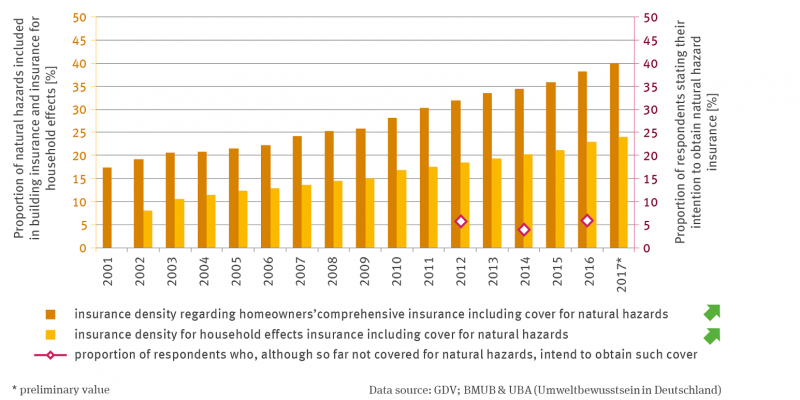 Proportion of natural hazards included in building insurance and insurance for household effects [%]

50
45
40
35
30
25
20
15
10
5
0

Proportion of respondents stating their intention to obtain natural hazard insurance [%]

50
45
40
35
30
25
20
15
10
5
0

2001
2002
2003
2004
2005
2006
2007
2008
2009
2010
2011
2012
2013
2014
2015
2016
2017*

insurance density regarding homeowners'comprehensive insurance including cover for natural hazards

insurance density for household effects insurance including cover for natural hazards

proportion of respondents who, although so far not covered for natural hazards, intend to obtain such cover

* preliminary value

Data source: GDV; BMUB & UBA (Umweltbewusstsein in Deutschland)